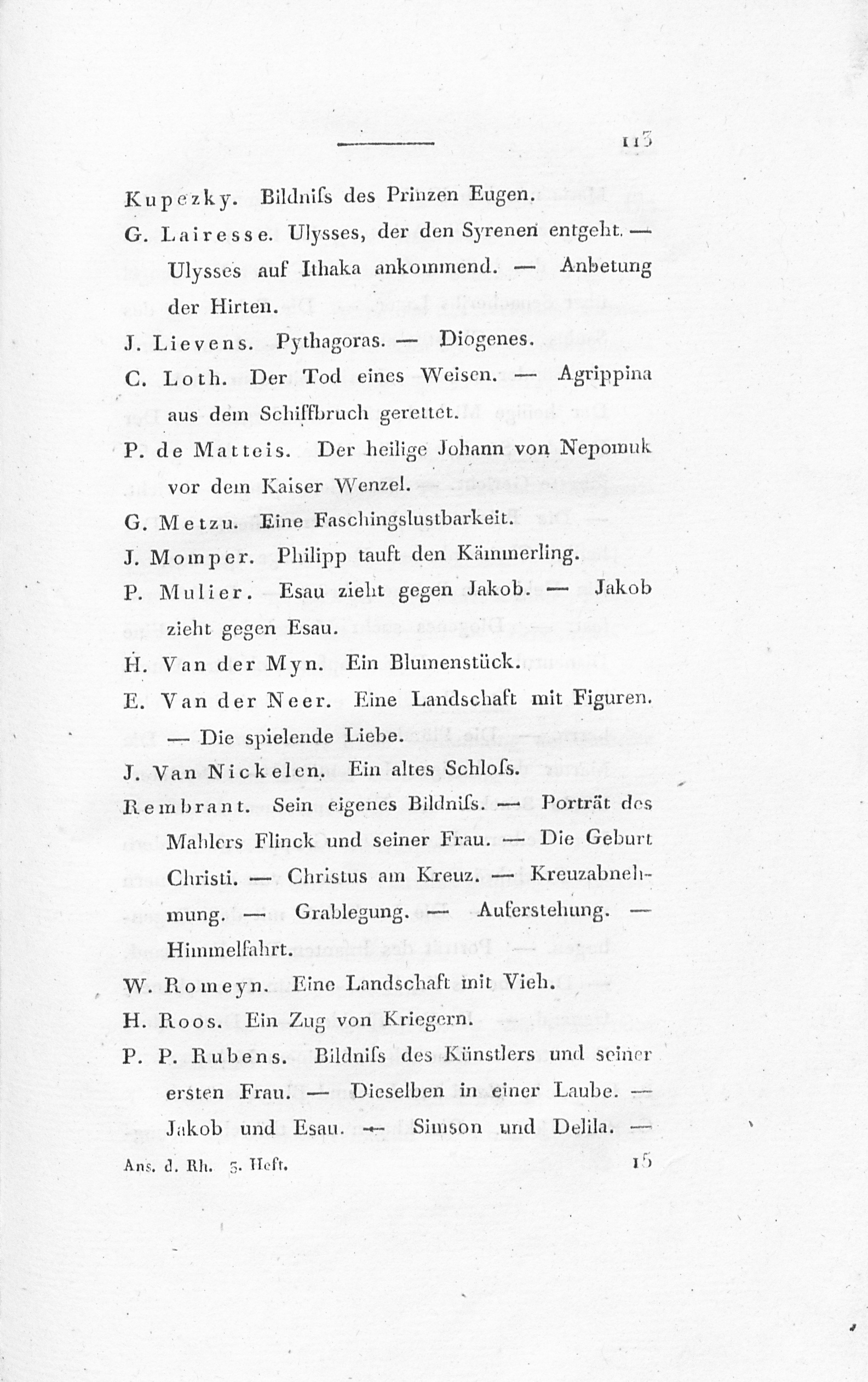 113

Kupezky. Bildniſs des Prinzen Eugen.

G. Lairesse. Ulysses, der den Syrenen entgeht. — Ulysses auf Ithaka ankommend. — Anbetung der Hirten.

J. Lievens. Pythagoras. — Diogenes.

C. Loth. Der Tod eines Weisen. — Agrippina aus dem Schiffbruch gerettet.

P. de Matteis. Der heilige Johann von Nepomuk vor dem Kaiser Wenzel.

G. Metzu. Eine Faschingslustbarkeit.

J. Momper. Philipp tauft den Kämmerling.

P. Mulier. Esau zieht gegen Jakob. — Jakob zieht gegen Esau.

H. Van der Myn. Ein Blumenstück.

E. Van der Neer. Eine Landschaft mit Figuren. — Die spielende Liebe.

J. Van Nickelen. Ein altes Schloſs.

Rembrant. Sein eigenes Bildniſs. — Porträt des Mahlers Flinck und seiner Frau. — Die Geburt Christi. — Christus am Kreuz. — Kreuzabnehmung. — Grablegung. — Auferstehung. — Himmelfahrt.

W. Romeyn. Eine Landschaft mit Vieh.

H. Roos. Ein Zug von Kriegern.

P. P. Rubens. Bildniſs des Künstlers und seiner ersten Frau. — Dieselben in einer Laube. — Jakob und Esau. — Simson und Delila. —

Ans. d. Rh. 5. Heft. 15